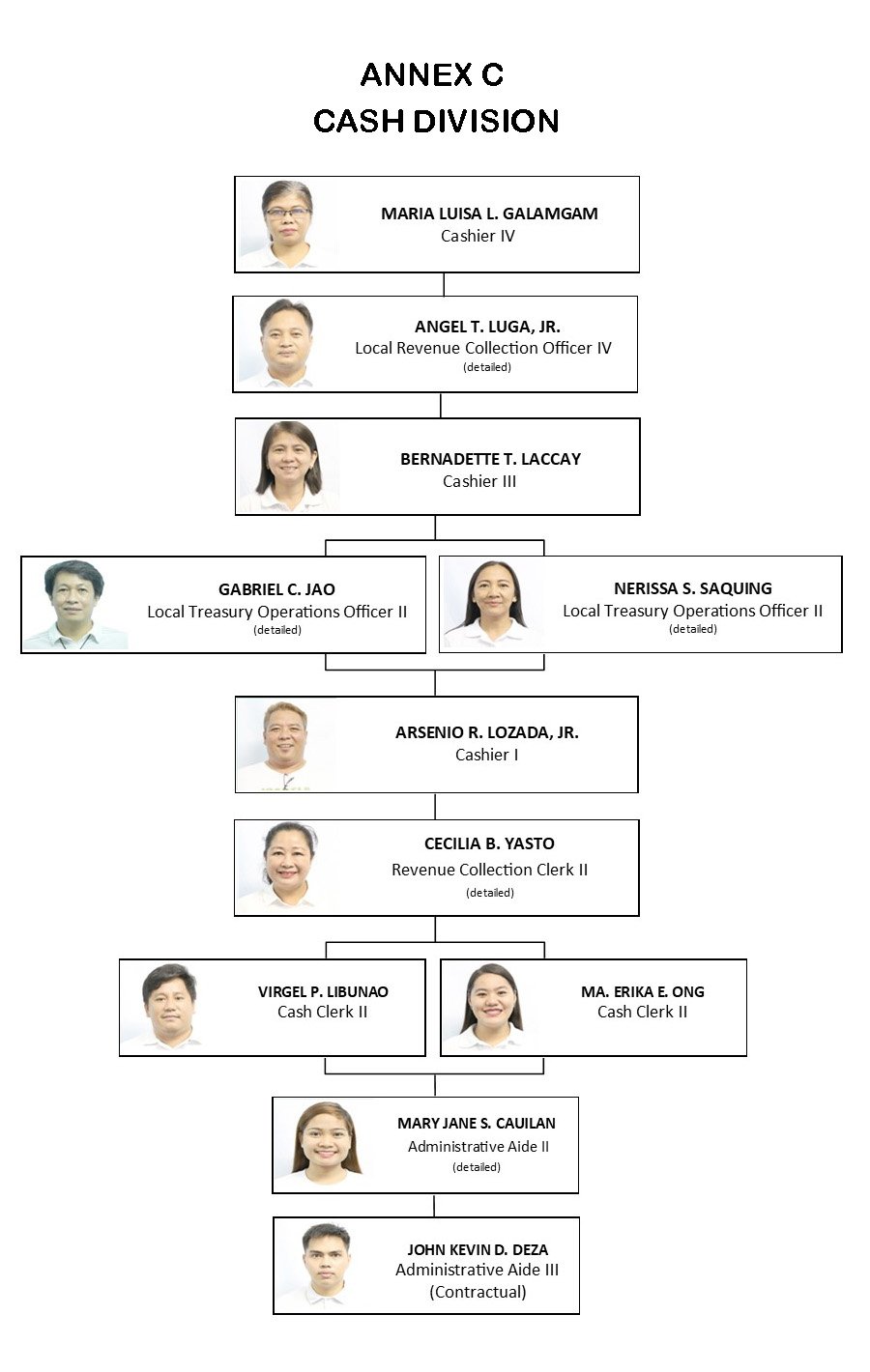 ANNEX C
CASH DIVISION

MARIA LUISA L. GALAMGAM
Cashier IV

ANGEL T. LUGA, JR.
Local Revenue Collection Officer IV
(detailed)

BERNADETTE T. LACCAY
Cashier III

GABRIEL C. JAO
Local Treasury Operations Officer II
(detailed)

NERISSA S. SAQUING
Local Treasury Operations Officer II
(detailed)

ARSENIO R. LOZADA, JR.
Cashier I

CECILIA B. YASTO
Revenue Collection Clerk II
(detailed)

VIRGEL P. LIBUNAO
Cash Clerk II

MA. ERIKA E. ONG
Cash Clerk II

MARY JANE S. CAUILAN
Administrative Aide II
(detailed)

JOHN KEVIN D. DEZA
Administrative Aide III
(Contractual)